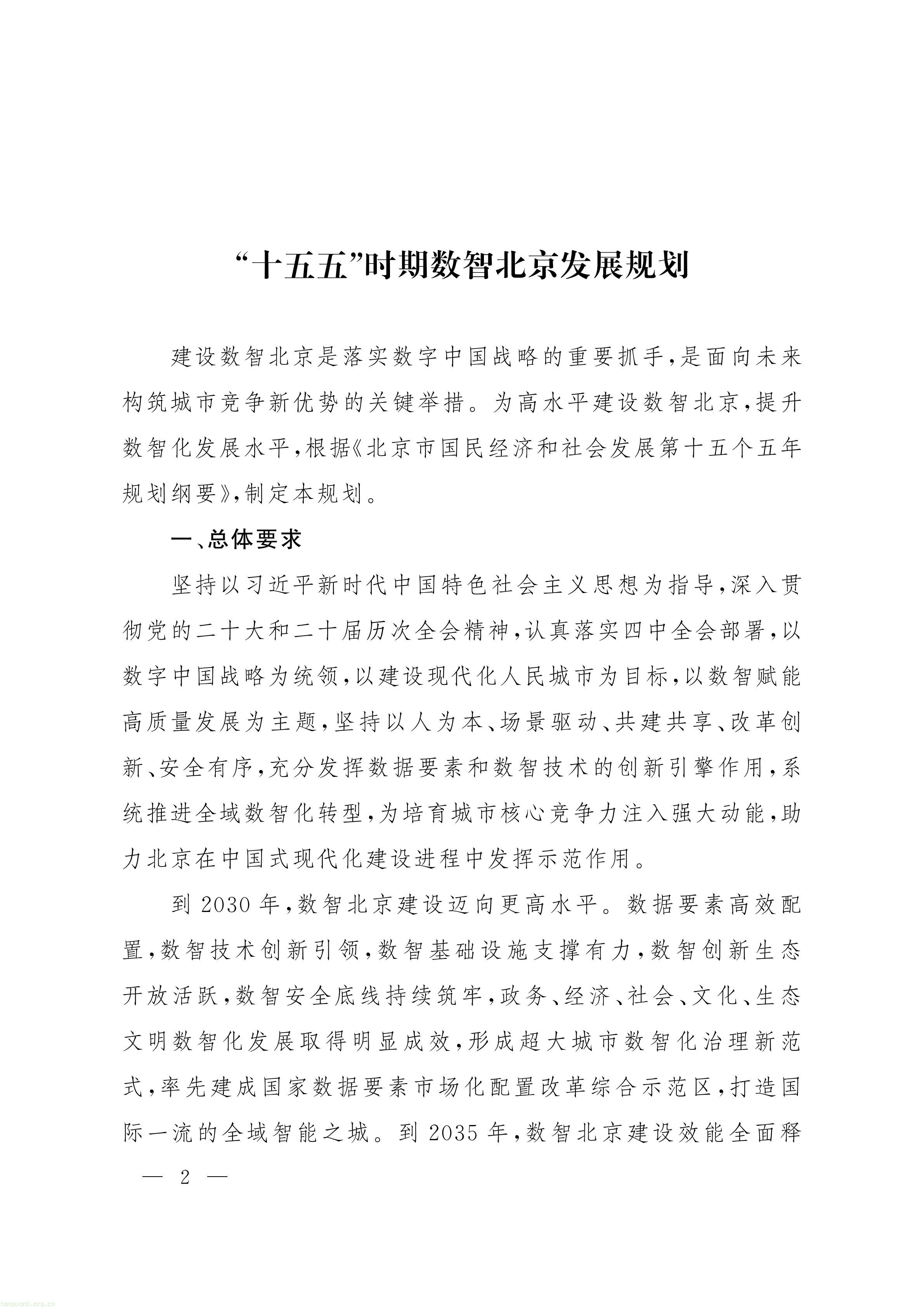 “十五五”时期数智北京发展规划

建设数智北京是落实数字中国战略的重要抓手，是面向未来构筑城市竞争新优势的关键举措。为高水平建设数智北京，提升数智化发展水平，根据《北京市国民经济和社会发展第十五个五年规划纲要》，制定本规划。

一、总体要求

坚持以习近平新时代中国特色社会主义思想为指导，深入贯彻党的二十大和二十届历次全会精神，认真落实四中全会部署，以数字中国战略为统领，以建设现代化人民城市为目标，以数智赋能高质量发展为主题，坚持以人为本、场景驱动、共建共享、改革创新、安全有序，充分发挥数据要素和数智技术的创新引擎作用，系统推进全域数智化转型，为培育城市核心竞争力注入强大动能，助力北京在中国式现代化建设进程中发挥示范作用。

到2030年，数智北京建设迈向更高水平。数据要素高效配置，数智技术创新引领，数智基础设施支撑有力，数智创新生态开放活跃，数智安全底线持续筑牢，政务、经济、社会、文化、生态文明数智化发展取得明显成效，形成超大城市数智化治理新范式，率先建成国家数据要素市场化配置改革综合示范区，打造国际一流的全域智能之城。到2035年，数智北京建设效能全面释

— 2 —

tanguanli.org.cn